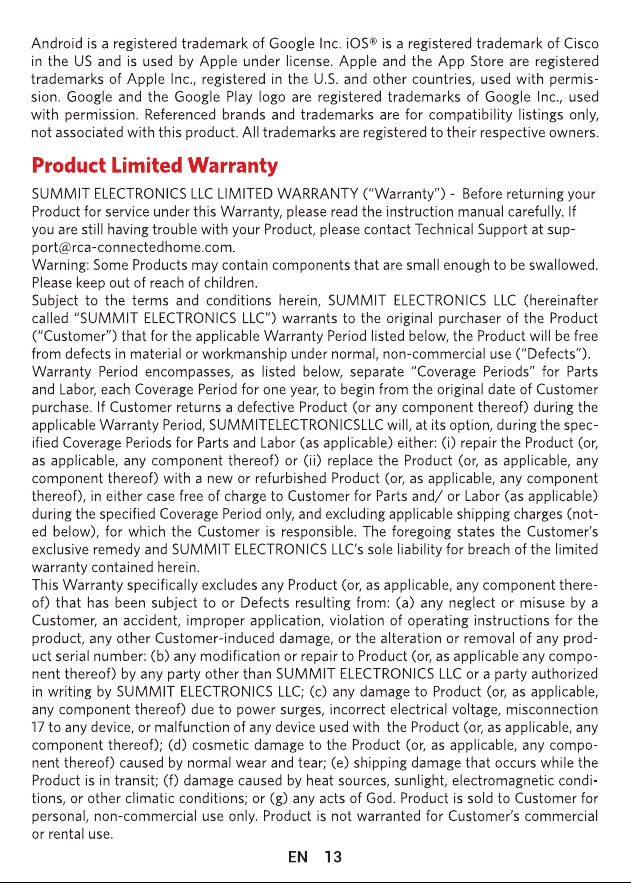 Android is a registered trademark of Google Inc. iOS® is a registered trademark of Cisco in the US and is used by Apple under license. Apple and the App Store are registered trademarks of Apple Inc., registered in the U.S. and other countries, used with permission. Google and the Google Play logo are registered trademarks of Google Inc., used with permission. Referenced brands and trademarks are for compatibility listings only, not associated with this product. All trademarks are registered to their respective owners.

Product Limited Warranty

SUMMIT ELECTRONICS LLC LIMITED WARRANTY ("Warranty") - Before returning your Product for service under this Warranty, please read the instruction manual carefully. If you are still having trouble with your Product, please contact Technical Support at support@rca-connectedhome.com.

Warning: Some Products may contain components that are small enough to be swallowed. Please keep out of reach of children.

Subject to the terms and conditions herein, SUMMIT ELECTRONICS LLC (hereinafter called "SUMMIT ELECTRONICS LLC") warrants to the original purchaser of the Product ("Customer") that for the applicable Warranty Period listed below, the Product will be free from defects in material or workmanship under normal, non-commercial use ("Defects").

Warranty Period encompasses, as listed below, separate "Coverage Periods" for Parts and Labor, each Coverage Period for one year, to begin from the original date of Customer purchase. If Customer returns a defective Product (or any component thereof) during the applicable Warranty Period, SUMMITELECTRONICSLLC will, at its option, during the specified Coverage Periods for Parts and Labor (as applicable) either: (i) repair the Product (or, as applicable, any component thereof) or (ii) replace the Product (or, as applicable, any component thereof) with a new or refurbished Product (or, as applicable, any component thereof), in either case free of charge to Customer for Parts and/ or Labor (as applicable) during the specified Coverage Period only, and excluding applicable shipping charges (noted below), for which the Customer is responsible. The foregoing states the Customer's exclusive remedy and SUMMIT ELECTRONICS LLC's sole liability for breach of the limited warranty contained herein.

This Warranty specifically excludes any Product (or, as applicable, any component thereof) that has been subject to or Defects resulting from: (a) any neglect or misuse by a Customer, an accident, improper application, violation of operating instructions for the product, any other Customer-induced damage, or the alteration or removal of any product serial number: (b) any modification or repair to Product (or, as applicable any component thereof) by any party other than SUMMIT ELECTRONICS LLC or a party authorized in writing by SUMMIT ELECTRONICS LLC; (c) any damage to Product (or, as applicable, any component thereof) due to power surges, incorrect electrical voltage, misconnection 17 to any device, or malfunction of any device used with the Product (or, as applicable, any component thereof); (d) cosmetic damage to the Product (or, as applicable, any component thereof) caused by normal wear and tear; (e) shipping damage that occurs while the Product is in transit; (f) damage caused by heat sources, sunlight, electromagnetic conditions, or other climatic conditions; or (g) any acts of God. Product is sold to Customer for personal, non-commercial use only. Product is not warranted for Customer's commercial or rental use.

EN 13